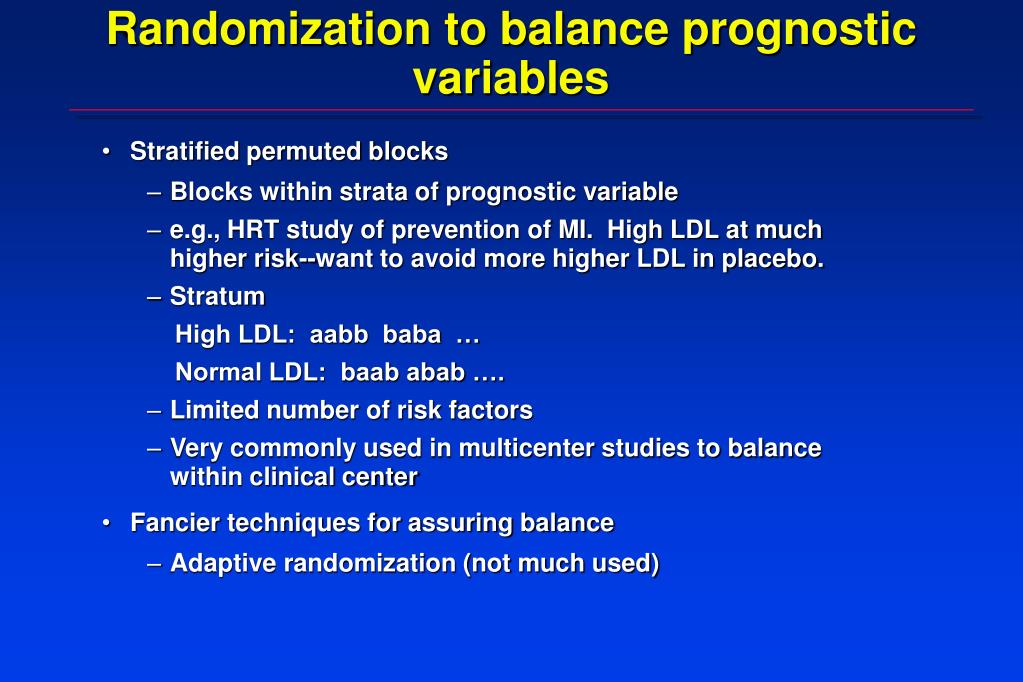 Randomization to balance prognostic variables

• Stratified permuted blocks
  – Blocks within strata of prognostic variable
  – e.g., HRT study of prevention of MI. High LDL at much higher risk--want to avoid more higher LDL in placebo.
  – Stratum
    High LDL: aabb baba …
    Normal LDL: baab abab ….
  – Limited number of risk factors
  – Very commonly used in multicenter studies to balance within clinical center
• Fancier techniques for assuring balance
  – Adaptive randomization (not much used)